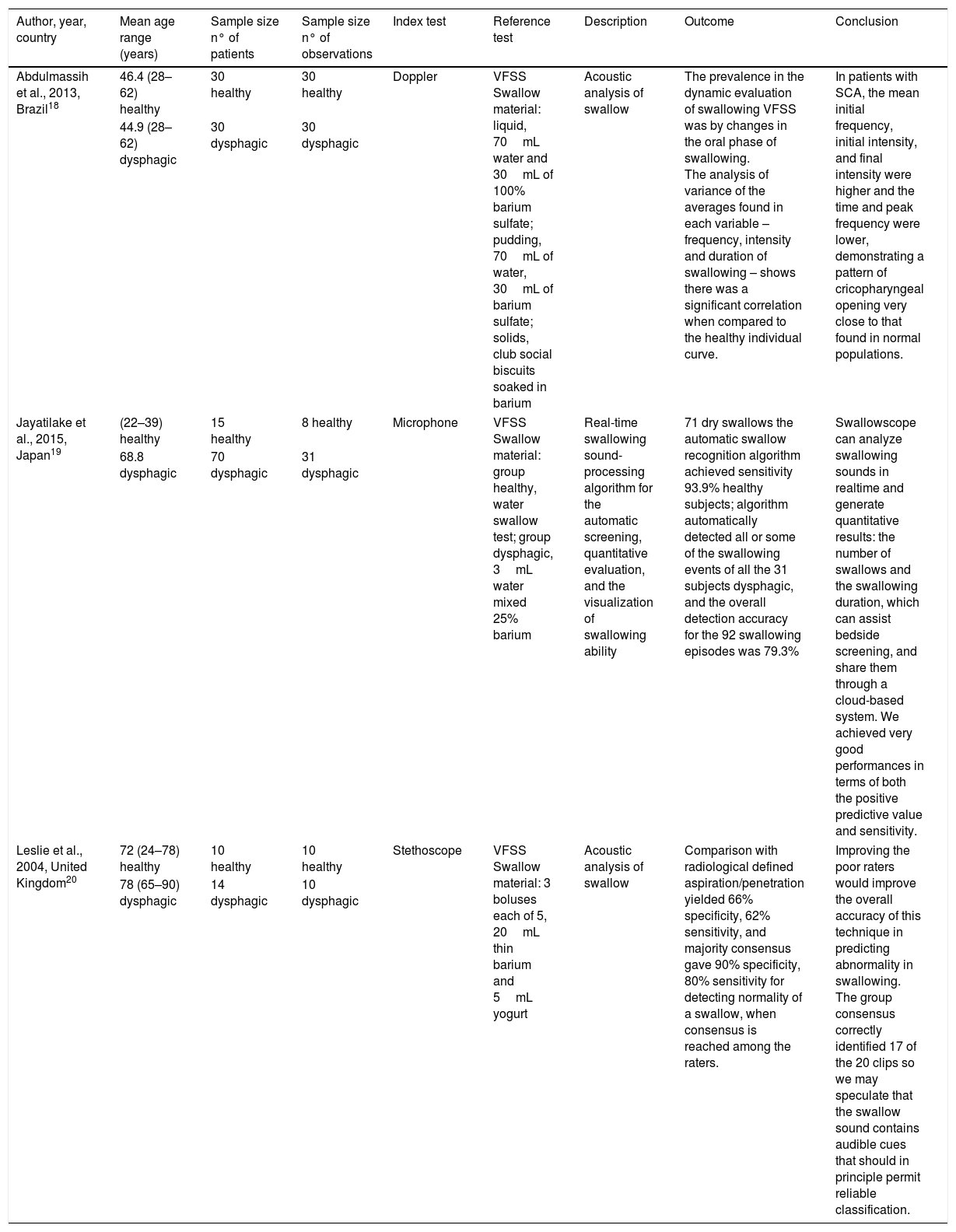 | Author, year, country | Mean age range (years) | Sample size n° of patients | Sample size n° of observations | Index test | Reference test | Description | Outcome | Conclusion |
|---|---|---|---|---|---|---|---|---|
| Abdulmassih et al., 2013, Brazil$^{18}$ | 46.4 (28–62) healthy 44.9 (28–62) dysphagic | 30 healthy 30 dysphagic | 30 healthy 30 dysphagic | Doppler | VFSS Swallow material: liquid, 70 mL water and 30 mL of 100% barium sulfate; pudding, 70 mL of water, 30 mL of barium sulfate; solids, club social biscuits soaked in barium | Acoustic analysis of swallow | The prevalence in the dynamic evaluation of swallowing VFSS was by changes in the oral phase of swallowing. The analysis of variance of the averages found in each variable – frequency, intensity and duration of swallowing – shows there was a significant correlation when compared to the healthy individual curve. | In patients with SCA, the mean initial frequency, initial intensity, and final intensity were higher and the time and peak frequency were lower, demonstrating a pattern of cricopharyngeal opening very close to that found in normal populations. |
| Jayatilake et al., 2015, Japan$^{19}$ | (22–39) healthy 68.8 dysphagic | 15 healthy 70 dysphagic | 8 healthy 31 dysphagic | Microphone | VFSS Swallow material: group healthy, water swallow test; group dysphagic, 3 mL water mixed 25% barium | Real-time swallowing sound-processing algorithm for the automatic screening, quantitative evaluation, and the visualization of swallowing ability | 71 dry swallows the automatic swallow recognition algorithm achieved sensitivity 93.9% healthy subjects; algorithm automatically detected all or some of the swallowing events of all the 31 subjects dysphagic, and the overall detection accuracy for the 92 swallowing episodes was 79.3% | Swallowscope can analyze swallowing sounds in realtime and generate quantitative results: the number of swallows and the swallowing duration, which can assist bedside screening, and share them through a cloud-based system. We achieved very good performances in terms of both the positive predictive value and sensitivity. |
| Leslie et al., 2004, United Kingdom$^{20}$ | 72 (24–78) healthy 78 (65–90) dysphagic | 10 healthy 14 dysphagic | 10 healthy 10 dysphagic | Stethoscope | VFSS Swallow material: 3 boluses each of 5, 20 mL thin barium and 5 mL yogurt | Acoustic analysis of swallow | Comparison with radiological defined aspiration/penetration yielded 66% specificity, 62% sensitivity, and majority consensus gave 90% specificity, 80% sensitivity for detecting normality of a swallow, when consensus is reached among the raters. | Improving the poor raters would improve the overall accuracy of this technique in predicting abnormality in swallowing. The group consensus correctly identified 17 of the 20 clips so we may speculate that the swallow sound contains audible cues that should in principle permit reliable classification. |